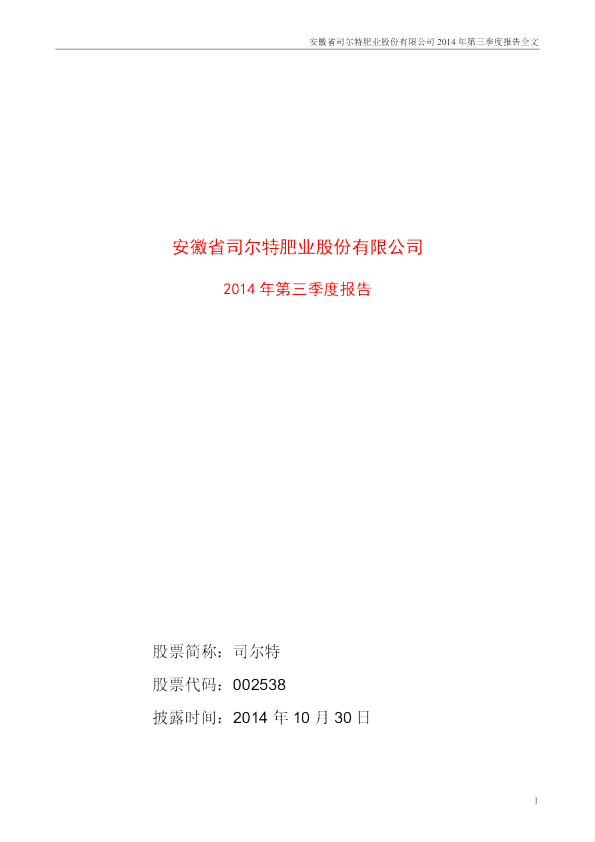 安徽省司尔特肥业股份有限公司2014年第三季度报告全文

安徽省司尔特肥业股份有限公司

2014年第三季度报告

股票简称：司尔特

股票代码：002538

披露时间：2014年10月30日

1